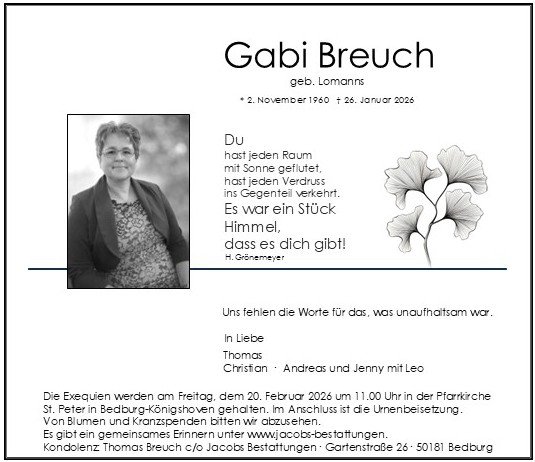 Gabi Breuch

geb. Lomanns

* 2. November 1960 † 26. Januar 2026

Du
hast jeden Raum
mit Sonne geflutet,
hast jeden Verdruss
ins Gegenteil verkehrt.
Es war ein Stück
Himmel,
dass es dich gibt!
H. Grönemeyer

Uns fehlen die Worte für das, was unaufhaltsam war.

In Liebe

Thomas
Christian · Andreas und Jenny mit Leo

Die Exequien werden am Freitag, dem 20. Februar 2026 um 11.00 Uhr in der Pfarrkirche St. Peter in Bedburg-Königshoven gehalten. Im Anschluss ist die Urnenbeisetzung.
Von Blumen und Kranzspenden bitten wir abzusehen.
Es gibt ein gemeinsames Erinnern unter www.jacobs-bestattungen.
Kondolenz: Thomas Breuch c/o Jacobs Bestattungen · Gartenstraße 26 · 50181 Bedburg